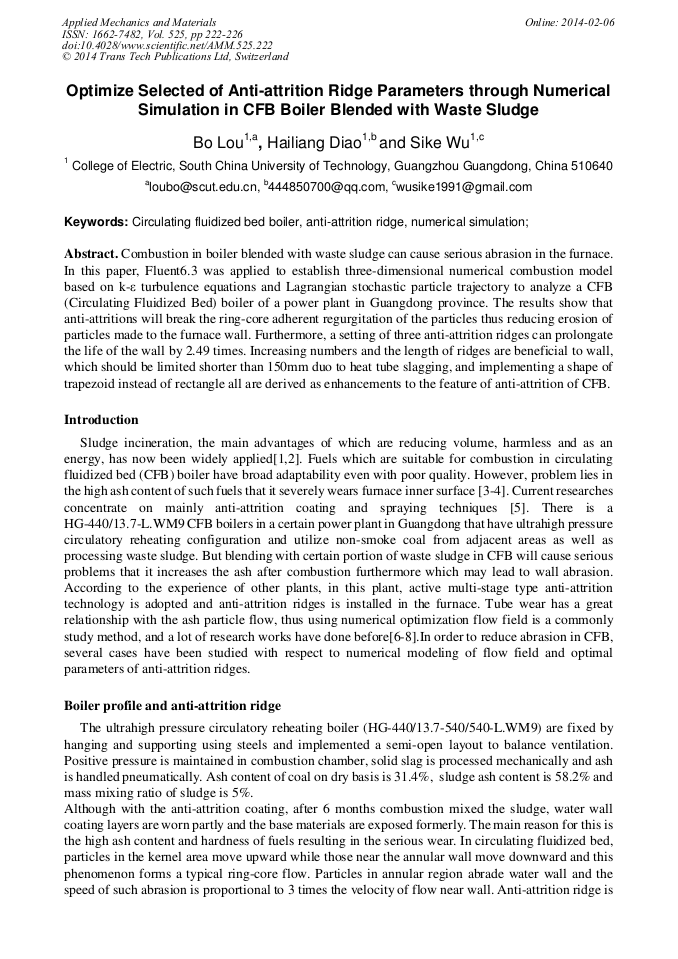 Applied Mechanics and Materials
ISSN: 1662-7482, Vol. 525, pp 222-226
doi:10.4028/www.scientific.net/AMM.525.222
© 2014 Trans Tech Publications Ltd, Switzerland

Online: 2014-02-06

Optimize Selected of Anti-attrition Ridge Parameters through Numerical Simulation in CFB Boiler Blended with Waste Sludge

Bo Lou$^{1,a}$, Hailiang Diao$^{1,b}$ and Sike Wu$^{1,c}$

$^{1}$ College of Electric, South China University of Technology, Guangzhou Guangdong, China 510640

$^{a}$loubo@scut.edu.cn, $^{b}$444850700@qq.com, $^{c}$wusike1991@gmail.com

Keywords: Circulating fluidized bed boiler, anti-attrition ridge, numerical simulation;

Abstract. Combustion in boiler blended with waste sludge can cause serious abrasion in the furnace. In this paper, Fluent6.3 was applied to establish three-dimensional numerical combustion model based on k-ε turbulence equations and Lagrangian stochastic particle trajectory to analyze a CFB (Circulating Fluidized Bed) boiler of a power plant in Guangdong province. The results show that anti-attritions will break the ring-core adherent regurgitation of the particles thus reducing erosion of particles made to the furnace wall. Furthermore, a setting of three anti-attrition ridges can prolongate the life of the wall by 2.49 times. Increasing numbers and the length of ridges are beneficial to wall, which should be limited shorter than 150mm duo to heat tube slagging, and implementing a shape of trapezoid instead of rectangle all are derived as enhancements to the feature of anti-attrition of CFB.

Introduction

Sludge incineration, the main advantages of which are reducing volume, harmless and as an energy, has now been widely applied[1,2]. Fuels which are suitable for combustion in circulating fluidized bed (CFB) boiler have broad adaptability even with poor quality. However, problem lies in the high ash content of such fuels that it severely wears furnace inner surface [3-4]. Current researches concentrate on mainly anti-attrition coating and spraying techniques [5]. There is a HG-440/13.7-L.WM9 CFB boilers in a certain power plant in Guangdong that have ultrahigh pressure circulatory reheating configuration and utilize non-smoke coal from adjacent areas as well as processing waste sludge. But blending with certain portion of waste sludge in CFB will cause serious problems that it increases the ash after combustion furthermore which may lead to wall abrasion. According to the experience of other plants, in this plant, active multi-stage type anti-attrition technology is adopted and anti-attrition ridges is installed in the furnace. Tube wear has a great relationship with the ash particle flow, thus using numerical optimization flow field is a commonly study method, and a lot of research works have done before[6-8].In order to reduce abrasion in CFB, several cases have been studied with respect to numerical modeling of flow field and optimal parameters of anti-attrition ridges.

Boiler profile and anti-attrition ridge

The ultrahigh pressure circulatory reheating boiler (HG-440/13.7-540/540-L.WM9) are fixed by hanging and supporting using steels and implemented a semi-open layout to balance ventilation. Positive pressure is maintained in combustion chamber, solid slag is processed mechanically and ash is handled pneumatically. Ash content of coal on dry basis is 31.4%, sludge ash content is 58.2% and mass mixing ratio of sludge is 5%.
Although with the anti-attrition coating, after 6 months combustion mixed the sludge, water wall coating layers are worn partly and the base materials are exposed formerly. The main reason for this is the high ash content and hardness of fuels resulting in the serious wear. In circulating fluidized bed, particles in the kernel area move upward while those near the annular wall move downward and this phenomenon forms a typical ring-core flow. Particles in annular region abrade water wall and the speed of such abrasion is proportional to 3 times the velocity of flow near wall. Anti-attrition ridge is